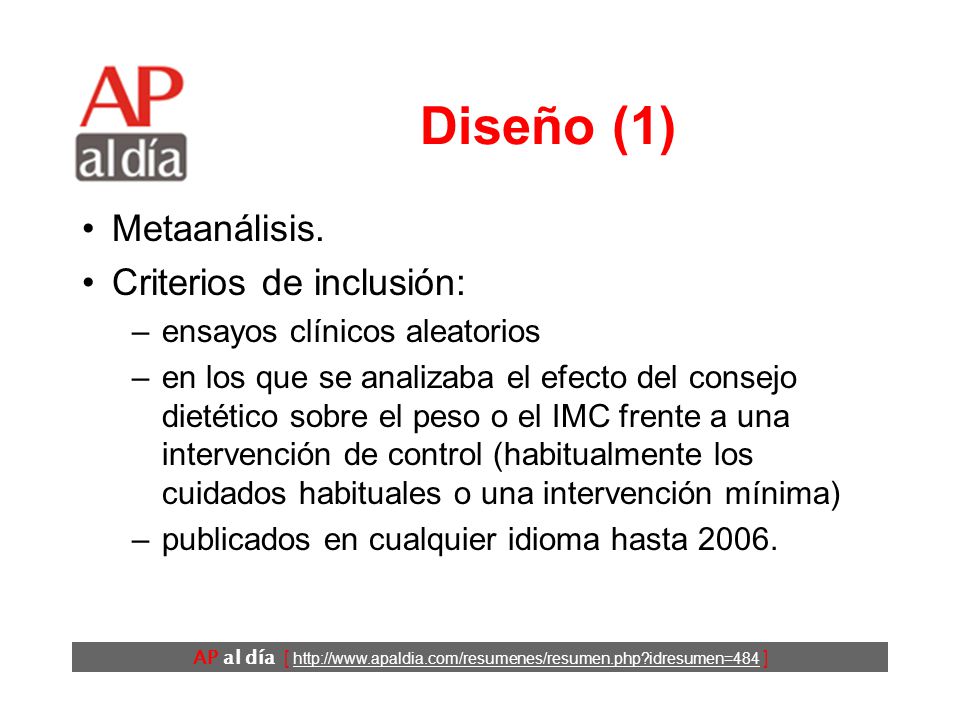 AP
al día

Diseño (1)

• Metaanálisis.
• Criterios de inclusión:
– ensayos clínicos aleatorios
– en los que se analizaba el efecto del consejo dietético sobre el peso o el IMC frente a una intervención de control (habitualmente los cuidados habituales o una intervención mínima)
– publicados en cualquier idioma hasta 2006.

AP al día [ http://www.apaldia.com/resumenes/resumen.php?idresumen=484 ]